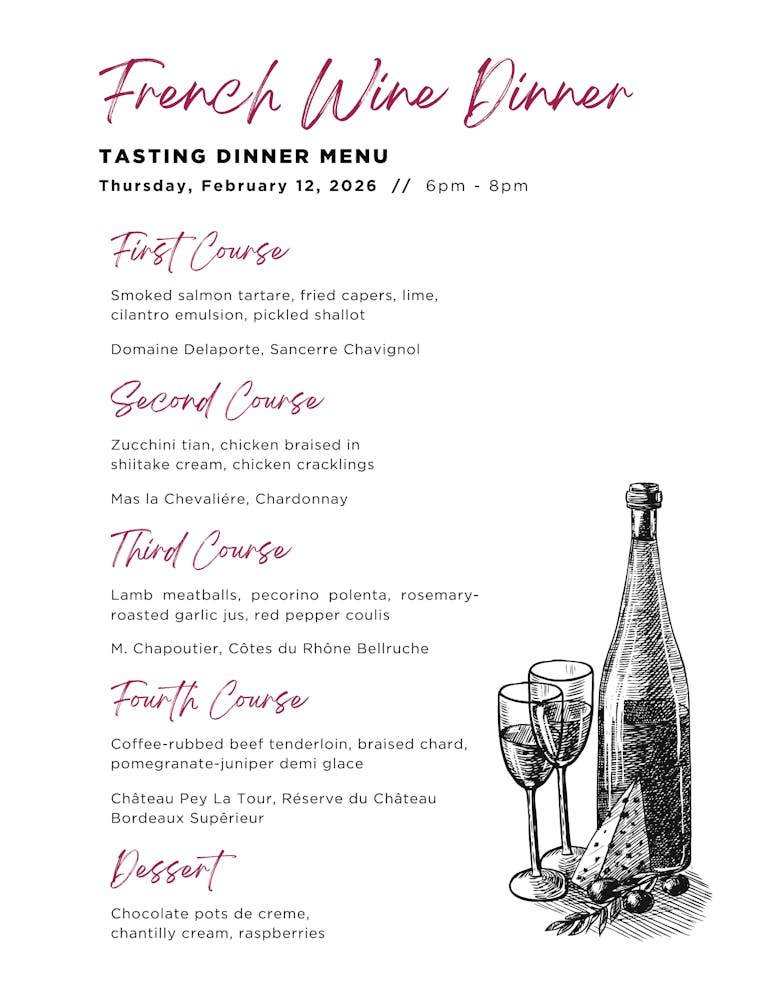 French Wine Dinner

TASTING DINNER MENU

Thursday, February 12, 2026 // 6pm - 8pm

First Course

Smoked salmon tartare, fried capers, lime, cilantro emulsion, pickled shallot

Domaine Delaporte, Sancerre Chavignol

Second Course

Zucchini tian, chicken braised in shiitake cream, chicken cracklings

Mas la Chevaliére, Chardonnay

Third Course

Lamb meatballs, pecorino polenta, rosemary-roasted garlic jus, red pepper coulis

M. Chapoutier, Côtes du Rhône Bellruche

Fourth Course

Coffee-rubbed beef tenderloin, braised chard, pomegranate-juniper demi glace

Château Pey La Tour, Réserve du Château Bordeaux Supêrieur

Dessert

Chocolate pots de creme, chantilly cream, raspberries